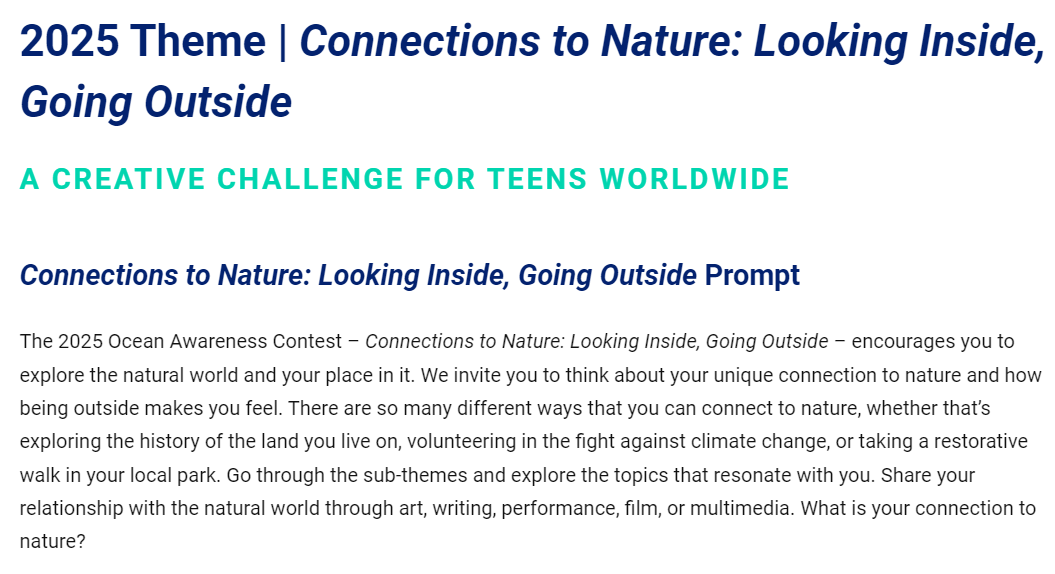 2025 Theme | Connections to Nature: Looking Inside, Going Outside

A CREATIVE CHALLENGE FOR TEENS WORLDWIDE

Connections to Nature: Looking Inside, Going Outside Prompt

The 2025 Ocean Awareness Contest – Connections to Nature: Looking Inside, Going Outside – encourages you to explore the natural world and your place in it. We invite you to think about your unique connection to nature and how being outside makes you feel. There are so many different ways that you can connect to nature, whether that's exploring the history of the land you live on, volunteering in the fight against climate change, or taking a restorative walk in your local park. Go through the sub-themes and explore the topics that resonate with you. Share your relationship with the natural world through art, writing, performance, film, or multimedia. What is your connection to nature?